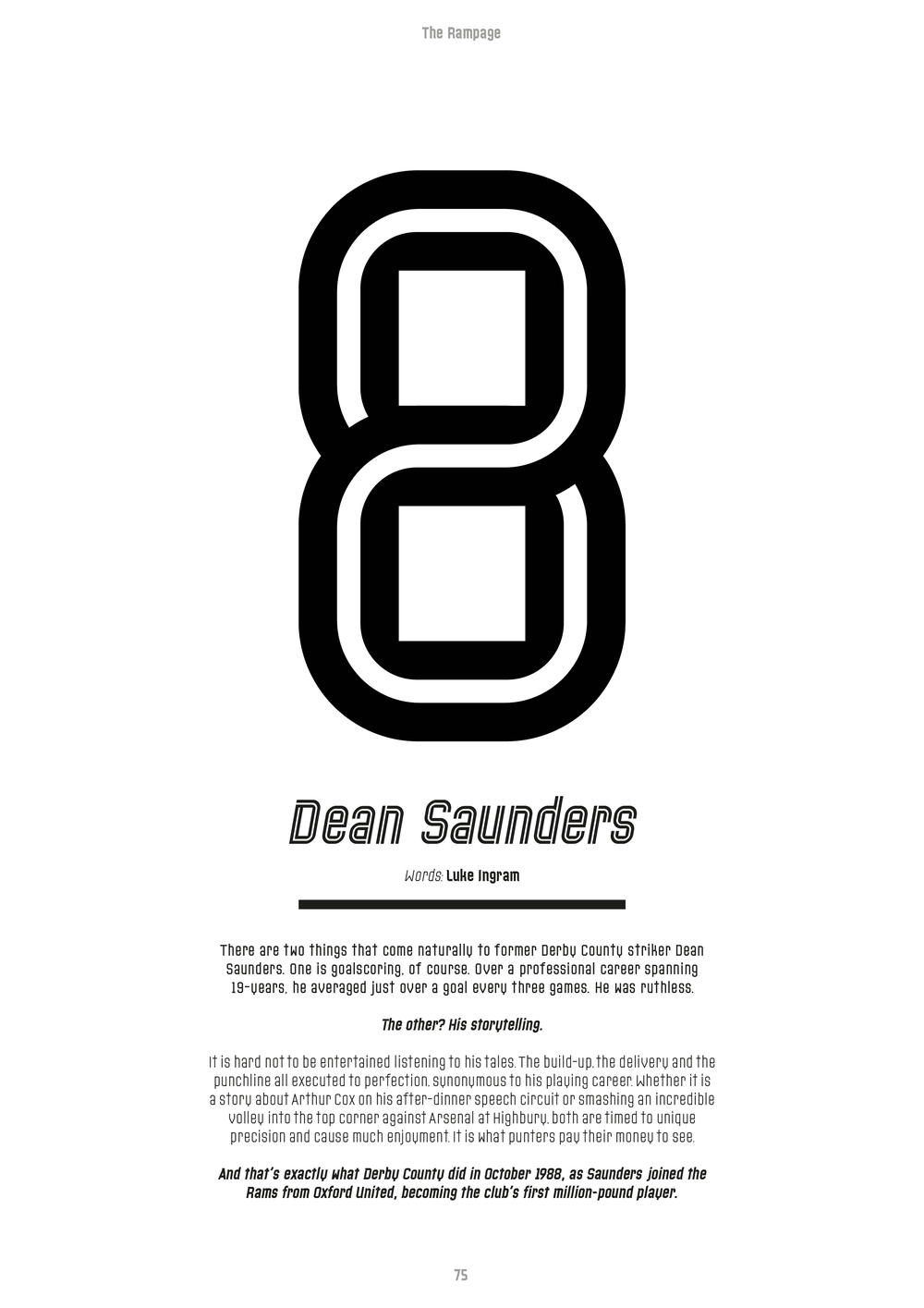 The Rampage

8

Dean Saunders

Words: Luke Ingram

There are two things that come naturally to former Derby County striker Dean Saunders. One is goalscoring, of course. Over a professional career spanning 19-years, he averaged just over a goal every three games. He was ruthless.

The other? His storytelling.

It is hard not to be entertained listening to his tales. The build-up, the delivery and the punchline all executed to perfection, synonymous to his playing career. Whether it is a story about Arthur Cox on his after-dinner speech circuit or smashing an incredible volley into the top corner against Arsenal at Highbury, both are timed to unique precision and cause much enjoyment. It is what punters pay their money to see.

And that's exactly what Derby County did in October 1988, as Saunders joined the Rams from Oxford United, becoming the club's first million-pound player.

75